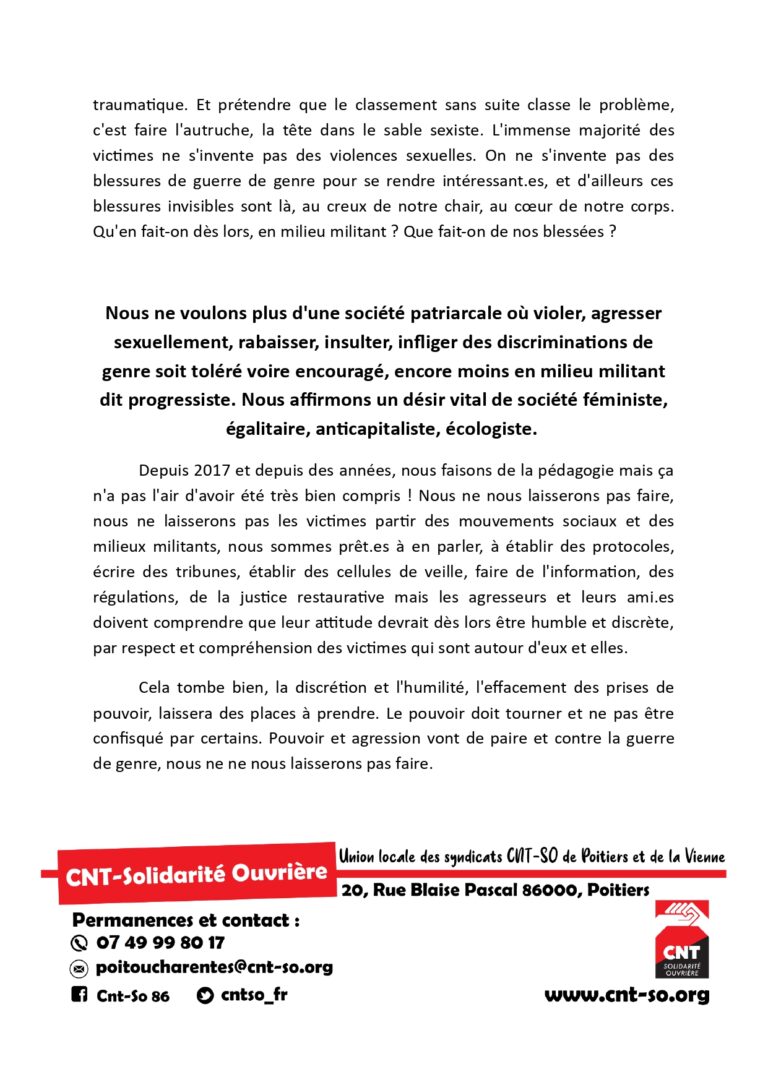 traumatique. Et prétendre que le classement sans suite classe le problème, c'est faire l'autruche, la tête dans le sable sexiste. L'immense majorité des victimes ne s'invente pas des violences sexuelles. On ne s'invente pas des blessures de guerre de genre pour se rendre intéressant.es, et d'ailleurs ces blessures invisibles sont là, au creux de notre chair, au cœur de notre corps. Qu'en fait-on dès lors, en milieu militant ? Que fait-on de nos blessées ?

Nous ne voulons plus d'une société patriarcale où violer, agresser sexuellement, rabaisser, insulter, infliger des discriminations de genre soit toléré voire encouragé, encore moins en milieu militant dit progressiste. Nous affirmons un désir vital de société féministe, égalitaire, anticapitaliste, écologiste.

Depuis 2017 et depuis des années, nous faisons de la pédagogie mais ça n'a pas l'air d'avoir été très bien compris ! Nous ne nous laisserons pas faire, nous ne laisserons pas les victimes partir des mouvements sociaux et des milieux militants, nous sommes prêt.es à en parler, à établir des protocoles, écrire des tribunes, établir des cellules de veille, faire de l'information, des régulations, de la justice restaurative mais les agresseurs et leurs ami.es doivent comprendre que leur attitude devrait dès lors être humble et discrète, par respect et compréhension des victimes qui sont autour d'eux et elles.

Cela tombe bien, la discrétion et l'humilité, l'effacement des prises de pouvoir, laissera des places à prendre. Le pouvoir doit tourner et ne pas être confisqué par certains. Pouvoir et agression vont de paire et contre la guerre de genre, nous ne ne nous laisserons pas faire.

CNT-Solidarité Ouvrière

Union locale des syndicats CNT-SO de Poitiers et de la Vienne

20, Rue Blaise Pascal 86000, Poitiers

Permanences et contact :
07 49 99 80 17
poitoucharentes@cnt-so.org
Cnt-So 86 cntso_fr

CNT SOLIDARITÉ OUVRIÈRE

www.cnt-so.org